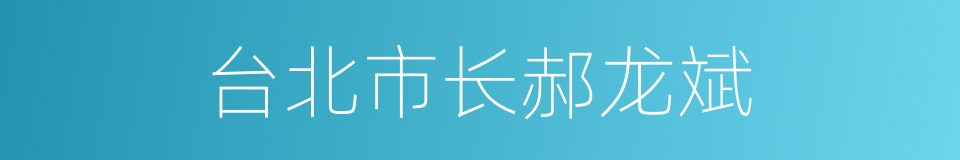 台北市长郝龙斌